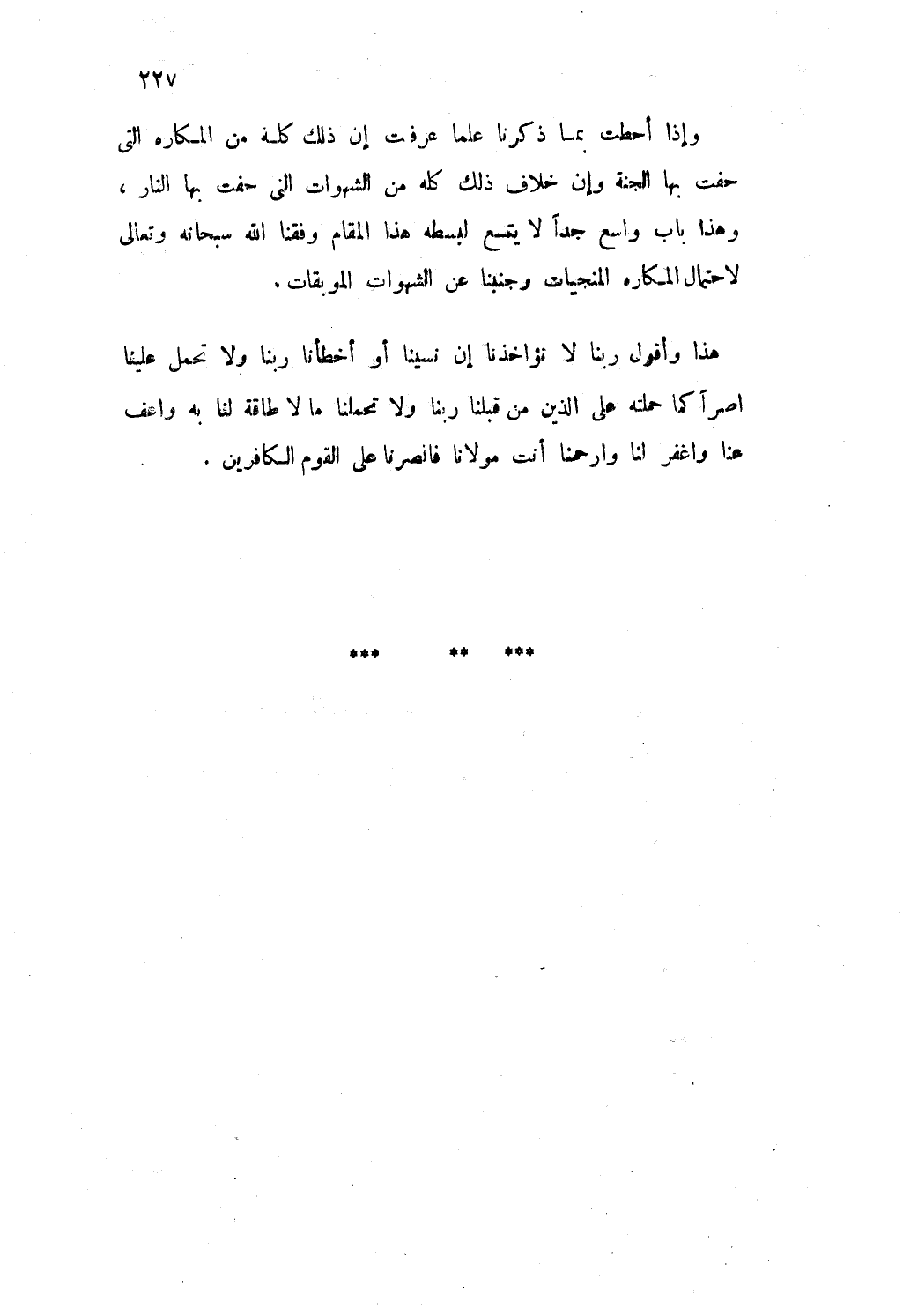 ٢٢٧

وإذا أحطت بما ذكرنا علما عرفت إن ذلك كله من المكاره التى حفت بها الجنة وإن خلاف ذلك كله من الشهوات التى حفت بها النار ، وهذا باب واسع جداً لا يتسع لبسطه هذا المقام وفقنا الله سبحانه وتعالى لاحتمال المكاره المنجيات وجنبنا عن الشهوات الموبقات .

هذا وأقول ربنا لا تؤاخذنا إن نسينا أو أخطأنا ربنا ولا تحمل علينا اصراً كما حملته على الذين من قبلنا ربنا ولا تحملنا ما لا طاقة لنا به واعف عنا واغفر لنا وارحمنا أنت مولانا فانصرنا على القوم الكافرين .

*** ** ***